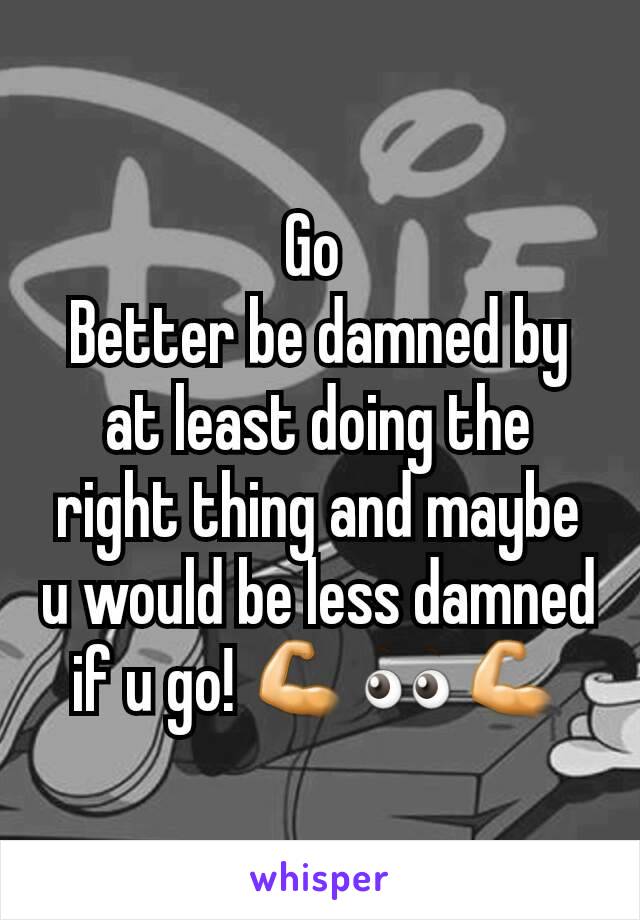 Go
Better be damned by at least doing the right thing and maybe u would be less damned if u go! 💪 👀 💪

whisper